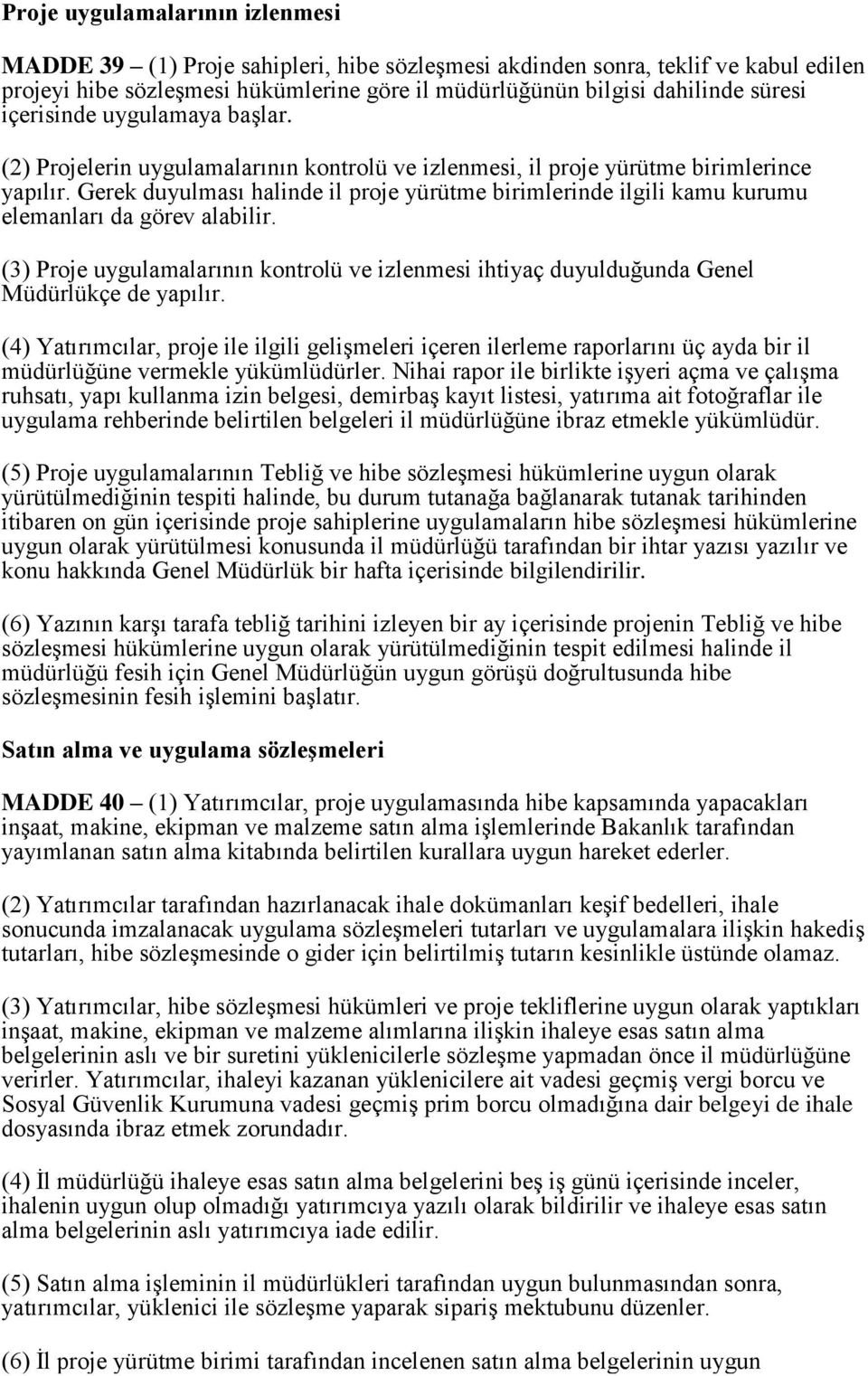 Proje uygulamalarının izlenmesi

MADDE 39 – (1) Proje sahipleri, hibe sözleşmesi akdinden sonra, teklif ve kabul edilen projeyi hibe sözleşmesi hükümlerine göre il müdürlüğünün bilgisi dahilinde süresi içerisinde uygulamaya başlar.

(2) Projelerin uygulamalarının kontrolü ve izlenmesi, il proje yürütme birimlerince yapılır. Gerek duyulması halinde il proje yürütme birimlerinde ilgili kamu kurumu elemanları da görev alabilir.

(3) Proje uygulamalarının kontrolü ve izlenmesi ihtiyaç duyulduğunda Genel Müdürlükçe de yapılır.

(4) Yatırımcılar, proje ile ilgili gelişmeleri içeren ilerleme raporlarını üç ayda bir il müdürlüğüne vermekle yükümlüdürler. Nihai rapor ile birlikte işyeri açma ve çalışma ruhsatı, yapı kullanma izin belgesi, demirbaş kayıt listesi, yatırıma ait fotoğraflar ile uygulama rehberinde belirtilen belgeleri il müdürlüğüne ibraz etmekle yükümlüdür.

(5) Proje uygulamalarının Tebliğ ve hibe sözleşmesi hükümlerine uygun olarak yürütülmediğinin tespiti halinde, bu durum tutanağa bağlanarak tutanak tarihinden itibaren on gün içerisinde proje sahiplerine uygulamaların hibe sözleşmesi hükümlerine uygun olarak yürütülmesi konusunda il müdürlüğü tarafından bir ihtar yazısı yazılır ve konu hakkında Genel Müdürlük bir hafta içerisinde bilgilendirilir.

(6) Yazının karşı tarafa tebliğ tarihini izleyen bir ay içerisinde projenin Tebliğ ve hibe sözleşmesi hükümlerine uygun olarak yürütülmediğinin tespit edilmesi halinde il müdürlüğü fesih için Genel Müdürlüğün uygun görüşü doğrultusunda hibe sözleşmesinin fesih işlemini başlatır.

Satın alma ve uygulama sözleşmeleri

MADDE 40 – (1) Yatırımcılar, proje uygulamasında hibe kapsamında yapacakları inşaat, makine, ekipman ve malzeme satın alma işlemlerinde Bakanlık tarafından yayımlanan satın alma kitabında belirtilen kurallara uygun hareket ederler.

(2) Yatırımcılar tarafından hazırlanacak ihale dokümanları keşif bedelleri, ihale sonucunda imzalanacak uygulama sözleşmeleri tutarları ve uygulamalara ilişkin hakediş tutarları, hibe sözleşmesinde o gider için belirtilmiş tutarın kesinlikle üstünde olamaz.

(3) Yatırımcılar, hibe sözleşmesi hükümleri ve proje tekliflerine uygun olarak yaptıkları inşaat, makine, ekipman ve malzeme alımlarına ilişkin ihaleye esas satın alma belgelerinin aslı ve bir suretini yüklenicilerle sözleşme yapmadan önce il müdürlüğüne verirler. Yatırımcılar, ihaleyi kazanan yüklenicilere ait vadesi geçmiş vergi borcu ve Sosyal Güvenlik Kurumuna vadesi geçmiş prim borcu olmadığına dair belgeyi de ihale dosyasında ibraz etmek zorundadır.

(4) İl müdürlüğü ihaleye esas satın alma belgelerini beş iş günü içerisinde inceler, ihalenin uygun olup olmadığı yatırımcıya yazılı olarak bildirilir ve ihaleye esas satın alma belgelerinin aslı yatırımcıya iade edilir.

(5) Satın alma işleminin il müdürlükleri tarafından uygun bulunmasından sonra, yatırımcılar, yüklenici ile sözleşme yaparak sipariş mektubunu düzenler.

(6) İl proje yürütme birimi tarafından incelenen satın alma belgelerinin uygun